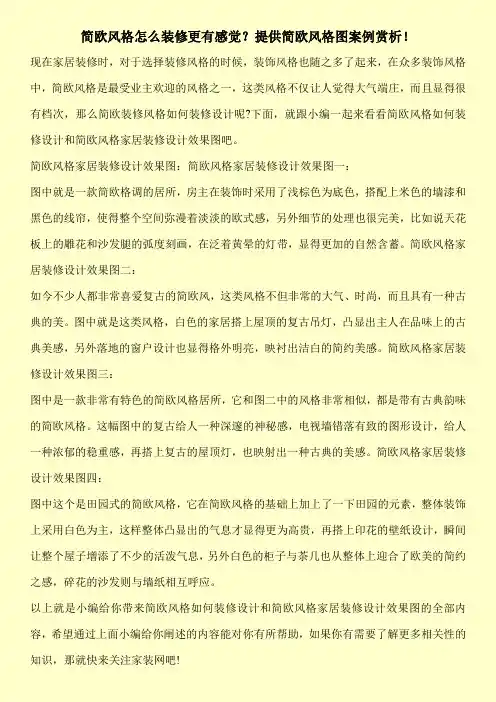 简欧风格怎么装修更有感觉？提供简欧风格图案例赏析！

现在家居装修时，对于选择装修风格的时候，装饰风格也随之多了起来，在众多装饰风格中，简欧风格是最受业主欢迎的风格之一，这类风格不仅让人觉得大气端庄，而且显得很有档次，那么简欧装修风格如何装修设计呢?下面，就跟小编一起来看看简欧风格如何装修设计和简欧风格家居装修设计效果图吧。

简欧风格家居装修设计效果图：简欧风格家居装修设计效果图一：

图中就是一款简欧格调的居所，房主在装饰时采用了浅棕色为底色，搭配上米色的墙漆和黑色的线帘，使得整个空间弥漫着淡淡的欧式感，另外细节的处理也很完美，比如说天花板上的雕花和沙发腿的弧度刻画，在泛着黄晕的灯带，显得更加的自然含蓄。简欧风格家居装修设计效果图二：

如今不少人都非常喜爱复古的简欧风，这类风格不但非常的大气、时尚，而且具有一种古典的美。图中就是这类风格，白色的家居搭上屋顶的复古吊灯，凸显出主人在品味上的古典美感，另外落地的窗户设计也显得格外明亮，映衬出洁白的简约美感。简欧风格家居装修设计效果图三：

图中是一款非常有特色的简欧风格居所，它和图二中的风格非常相似，都是带有古典韵味的简欧风格。这幅图中的复古给人一种深邃的神秘感，电视墙错落有致的图形设计，给人一种浓郁的稳重感，再搭上复古的屋顶灯，也映射出一种古典的美感。简欧风格家居装修设计效果图四：

图中这个是田园式的简欧风格，它在简欧风格的基础上加上了一下田园的元素，整体装饰上采用白色为主，这样整体凸显出的气息才显得更为高贵，再搭上印花的壁纸设计，瞬间让整个屋子增添了不少的活泼气息，另外白色的柜子与茶几也从整体上迎合了欧美的简约之感，碎花的沙发则与墙纸相互呼应。

以上就是小编给你带来简欧风格如何装修设计和简欧风格家居装修设计效果图的全部内容，希望通过上面小编给你阐述的内容能对你有所帮助，如果你有需要了解更多相关性的知识，那就快来关注家装网吧!